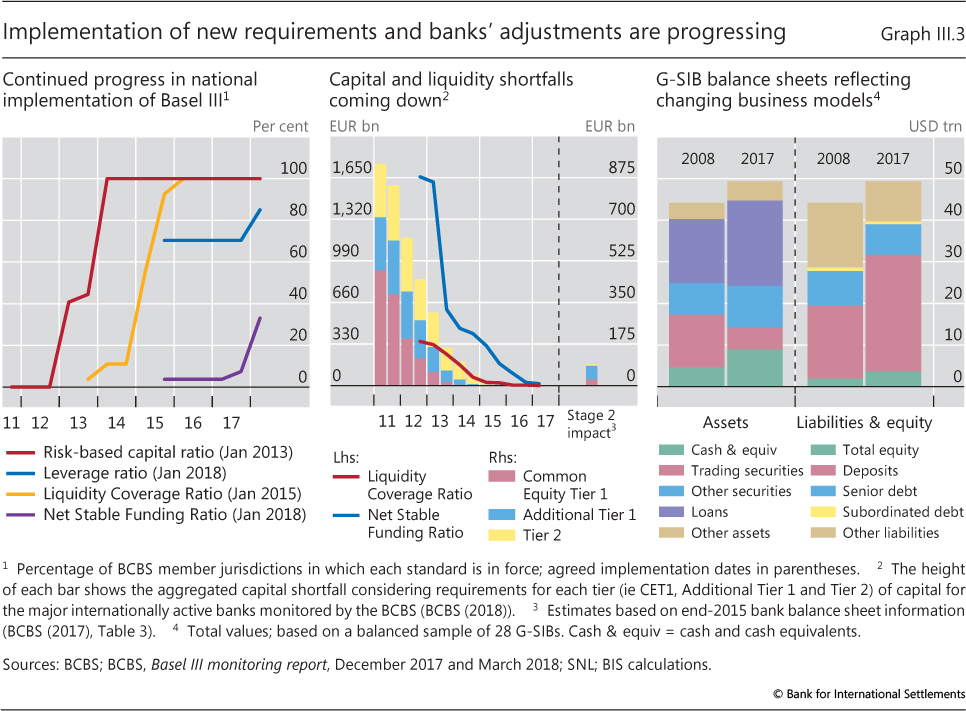 Implementation of new requirements and banks' adjustments are progressing

Graph III.3

Continued progress in national implementation of Basel III$^1$

Per cent

100
80
60
40
20
0

11 12 13 14 15 16 17

Risk-based capital ratio (Jan 2013)
Leverage ratio (Jan 2018)
Liquidity Coverage Ratio (Jan 2015)
Net Stable Funding Ratio (Jan 2018)

Capital and liquidity shortfalls coming down$^2$

EUR bn

EUR bn

1,650
1,320
990
660
330
0

875
700
525
350
175
0

11 12 13 14 15 16 17

Stage 2 impact$^3$

Lhs:
Liquidity Coverage Ratio
Net Stable Funding Ratio

Rhs:
Common Equity Tier 1
Additional Tier 1
Tier 2

G-SIB balance sheets reflecting changing business models$^4$

USD trn

2008 2017 2008 2017

50
40
30
20
10
0

Assets

Liabilities & equity

Cash & equiv
Trading securities
Other securities
Loans
Other assets

Total equity
Deposits
Senior debt
Subordinated debt
Other liabilities

$^1$ Percentage of BCBS member jurisdictions in which each standard is in force; agreed implementation dates in parentheses. $^2$ The height of each bar shows the aggregated capital shortfall considering requirements for each tier (ie CET1, Additional Tier 1 and Tier 2) of capital for the major internationally active banks monitored by the BCBS (BCBS (2018)). $^3$ Estimates based on end-2015 bank balance sheet information (BCBS (2017), Table 3). $^4$ Total values; based on a balanced sample of 28 G-SIBs. Cash & equiv = cash and cash equivalents.

Sources: BCBS; BCBS, Basel III monitoring report, December 2017 and March 2018; SNL; BIS calculations.

© Bank for International Settlements